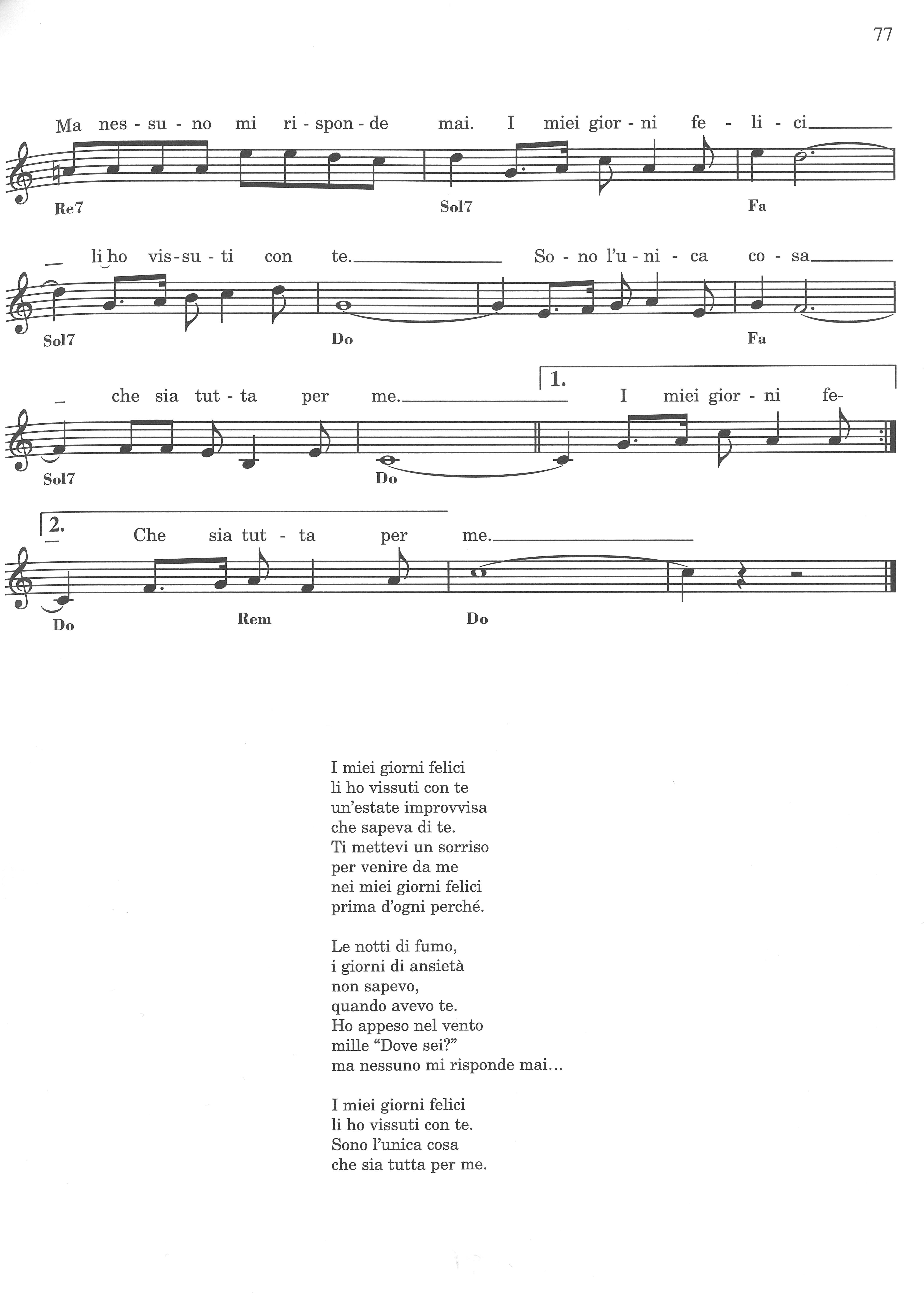 77

Ma nes - su - no mi ri - spon - de mai. I miei gior - ni fe - li - ci

Re7 Sol7 Fa

li ho vis - su - ti con te. So - no l'u - ni - ca co - sa

Sol7 Do Fa

che sia tut - ta per me. 1. I miei gior - ni fe-

Sol7 Do

2. Che sia tut - ta per me.

Do Rem Do

I miei giorni felici
li ho vissuti con te
un'estate improvvisa
che sapeva di te.
Ti mettevi un sorriso
per venire da me
nei miei giorni felici
prima d'ogni perché.

Le notti di fumo,
i giorni di ansietà
non sapevo,
quando avevo te.
Ho appeso nel vento
mille "Dove sei?"
ma nessuno mi risponde mai...

I miei giorni felici
li ho vissuti con te.
Sono l'unica cosa
che sia tutta per me.